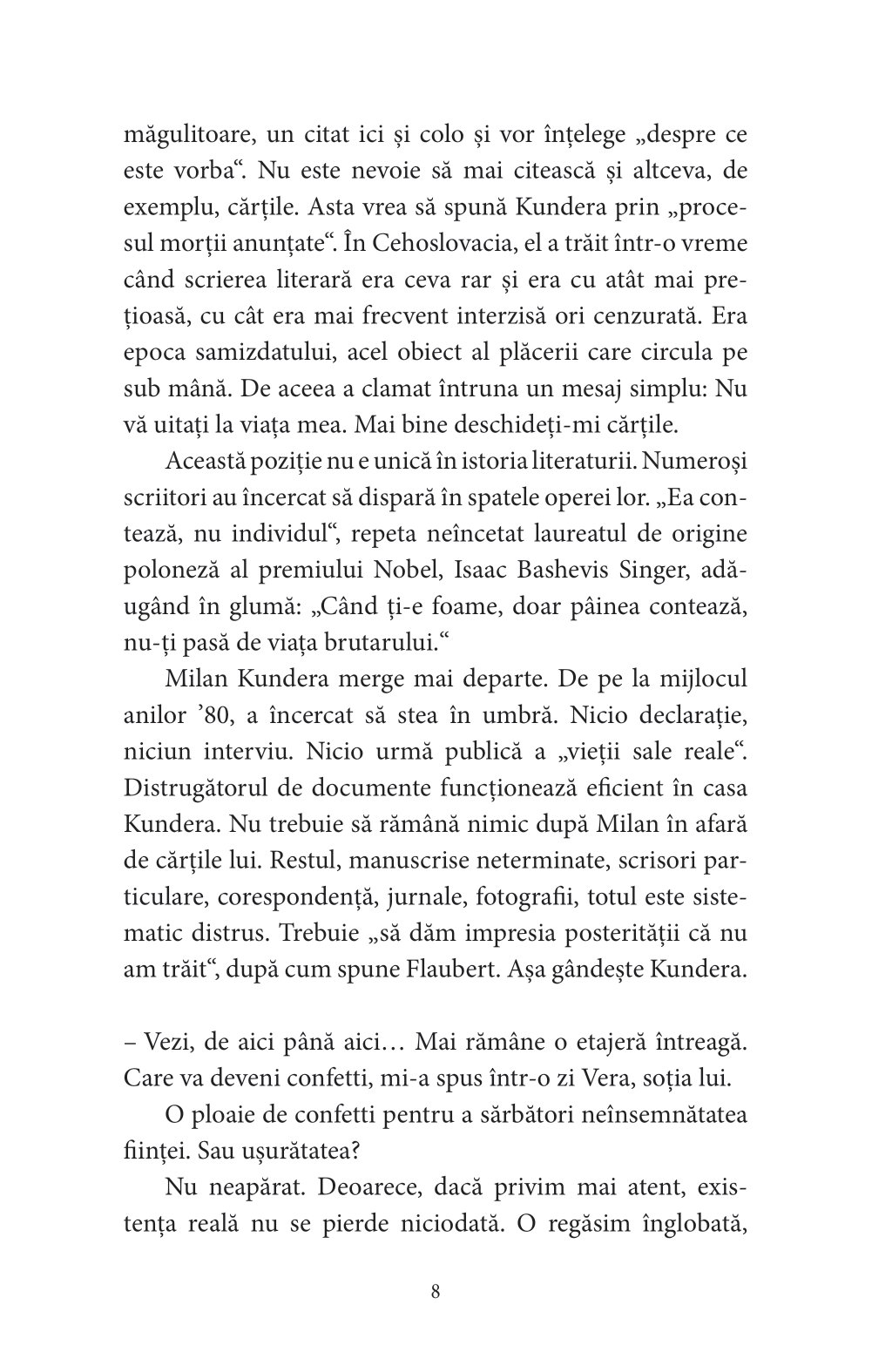 măgulitoare, un citat ici și colo și vor înțelege „despre ce este vorba“. Nu este nevoie să mai citească și altceva, de exemplu, cărțile. Asta vrea să spună Kundera prin „procesul morții anunțate“. În Cehoslovacia, el a trăit într-o vreme când scrierea literară era ceva rar și era cu atât mai prețioasă, cu cât era mai frecvent interzisă ori cenzurată. Era epoca samizdatului, acel obiect al plăcerii care circula pe sub mână. De aceea a clamat întruna un mesaj simplu: Nu vă uitați la viața mea. Mai bine deschideți-mi cărțile.

Această poziție nu e unică în istoria literaturii. Numeroși scriitori au încercat să dispară în spatele operei lor. „Ea contează, nu individul“, repeta neîncetat laureatul de origine poloneză al premiului Nobel, Isaac Bashevis Singer, adăugând în glumă: „Când ți-e foame, doar pâinea contează, nu-ți pasă de viața brutarului.“

Milan Kundera merge mai departe. De pe la mijlocul anilor ’80, a încercat să stea în umbră. Nicio declarație, niciun interviu. Nicio urmă publică a „vieții sale reale“. Distrugătorul de documente funcționează eficient în casa Kundera. Nu trebuie să rămână nimic după Milan în afară de cărțile lui. Restul, manuscrise neterminate, scrisori particulare, corespondență, jurnale, fotografii, totul este sistematic distrus. Trebuie „să dăm impresia posterității că nu am trăit“, după cum spune Flaubert. Așa gândește Kundera.

– Vezi, de aici până aici… Mai rămâne o etajeră întreagă. Care va deveni confetti, mi-a spus într-o zi Vera, soția lui.

O ploaie de confetti pentru a sărbători neînsemnătatea ființei. Sau ușurătatea?

Nu neapărat. Deoarece, dacă privim mai atent, existența reală nu se pierde niciodată. O regăsim înglobată,

8